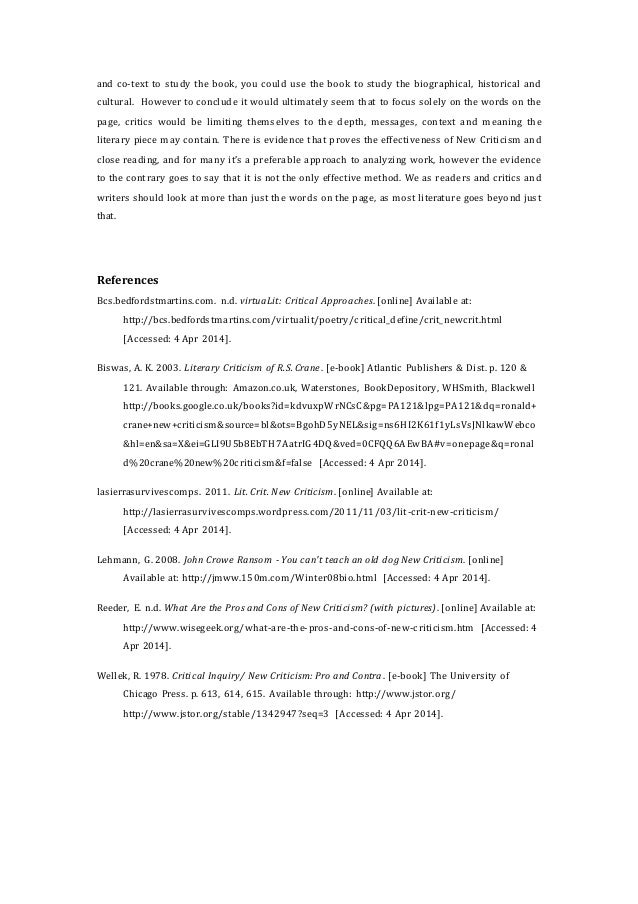 and co-text to study the book, you could use the book to study the biographical, historical and cultural. However to conclude it would ultimately seem that to focus solely on the words on the page, critics would be limiting themselves to the depth, messages, context and meaning the literary piece may contain. There is evidence that proves the effectiveness of New Criticism and close reading, and for many it's a preferable approach to analyzing work, however the evidence to the contrary goes to say that it is not the only effective method. We as readers and critics and writers should look at more than just the words on the page, as most literature goes beyond just that.

References

Bcs.bedfordstmartins.com. n.d. virtuaLit: Critical Approaches. [online] Available at: http://bcs.bedfordstmartins.com/virtualit/poetry/critical_define/crit_newcrit.html [Accessed: 4 Apr 2014].

Biswas, A. K. 2003. Literary Criticism of R.S. Crane. [e-book] Atlantic Publishers & Dist. p. 120 & 121. Available through: Amazon.co.uk, Waterstones, BookDepository, WHSmith, Blackwell http://books.google.co.uk/books?id=kdvuxpWrNCsC&pg=PA121&lpg=PA121&dq=ronald+crane+new+criticism&source=bl&ots=BgohD5yNEL&sig=ns6HI2K61f1yLsVsJNlkawWebco&hl=en&sa=X&ei=GLI9U5b8EbTH7AatrIG4DQ&ved=0CFQQ6AEwBA#v=onepage&q=ronald%20crane%20new%20criticism&f=false [Accessed: 4 Apr 2014].

lasierrasurvivescomps. 2011. Lit. Crit. New Criticism. [online] Available at: http://lasierrasurvivescomps.wordpress.com/2011/11/03/lit-crit-new-criticism/ [Accessed: 4 Apr 2014].

Lehmann, G. 2008. John Crowe Ransom - You can't teach an old dog New Criticism. [online] Available at: http://jmww.150m.com/Winter08bio.html [Accessed: 4 Apr 2014].

Reeder, E. n.d. What Are the Pros and Cons of New Criticism? (with pictures). [online] Available at: http://www.wisegeek.org/what-are-the-pros-and-cons-of-new-criticism.htm [Accessed: 4 Apr 2014].

Wellek, R. 1978. Critical Inquiry/ New Criticism: Pro and Contra. [e-book] The University of Chicago Press. p. 613, 614, 615. Available through: http://www.jstor.org/ http://www.jstor.org/stable/1342947?seq=3 [Accessed: 4 Apr 2014].